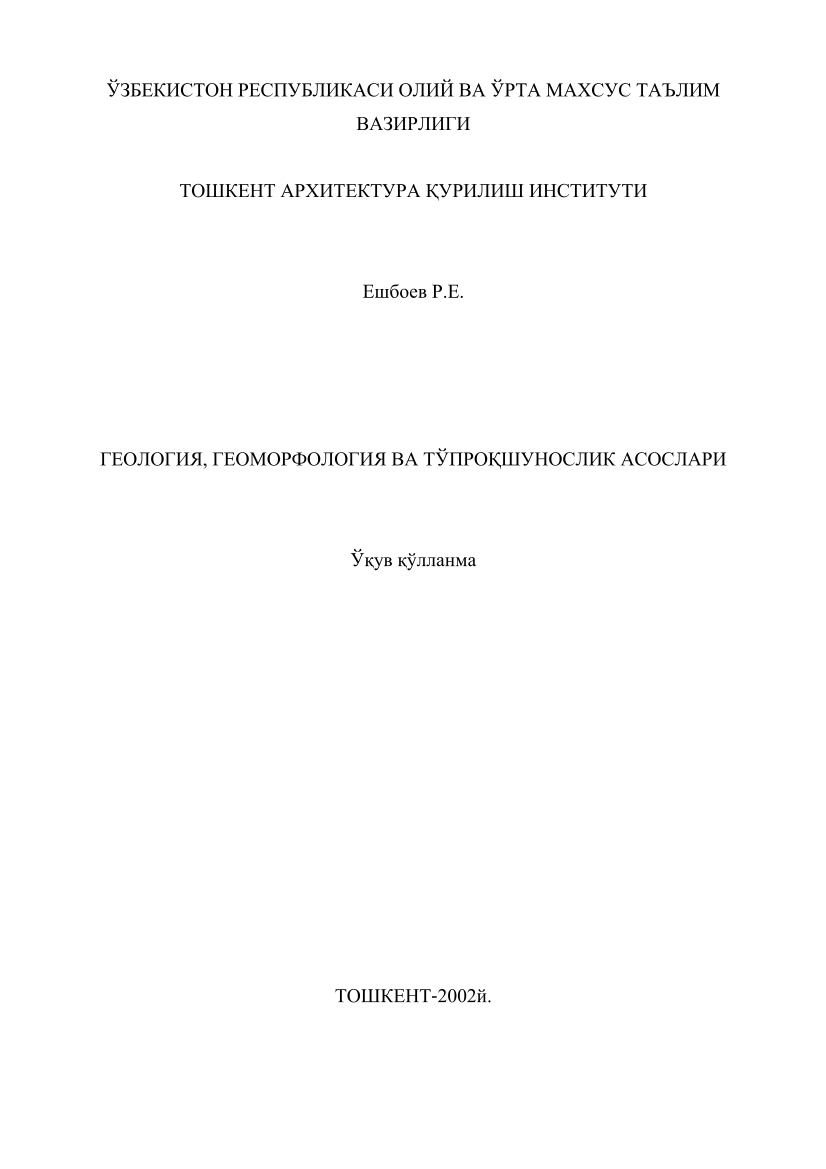 ЎЗБЕКИСТОН РЕСПУБЛИКАСИ ОЛИЙ ВА ЎРТА МАХСУС ТАЪЛИМ ВАЗИРЛИГИ

ТОШКЕНТ АРХИТЕКТУРА ҚУРИЛИШ ИНСТИТУТИ

Ешбоев Р.Е.

ГЕОЛОГИЯ, ГЕОМОРФОЛОГИЯ ВА ТЎПРОҚШУНОСЛИК АСОСЛАРИ

Ўқув қўлланма

ТОШКЕНТ-2002й.